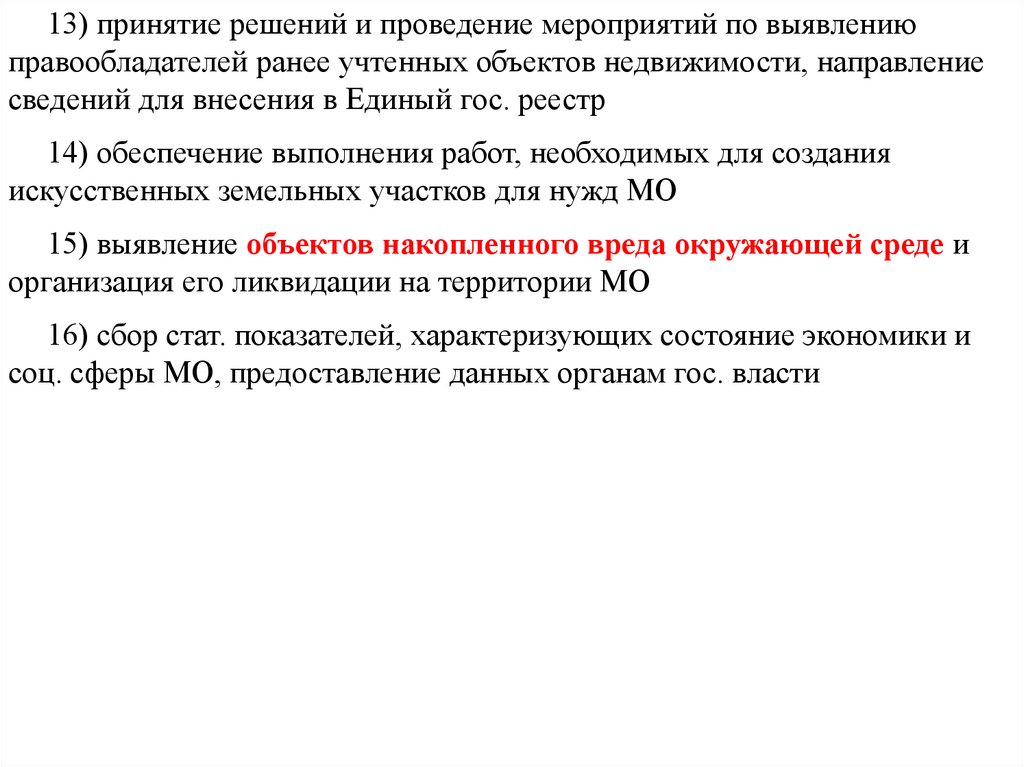 13) принятие решений и проведение мероприятий по выявлению правообладателей ранее учтенных объектов недвижимости, направление сведений для внесения в Единый гос. реестр

14) обеспечение выполнения работ, необходимых для создания искусственных земельных участков для нужд МО

15) выявление объектов накопленного вреда окружающей среде и организация его ликвидации на территории МО

16) сбор стат. показателей, характеризующих состояние экономики и соц. сферы МО, предоставление данных органам гос. власти